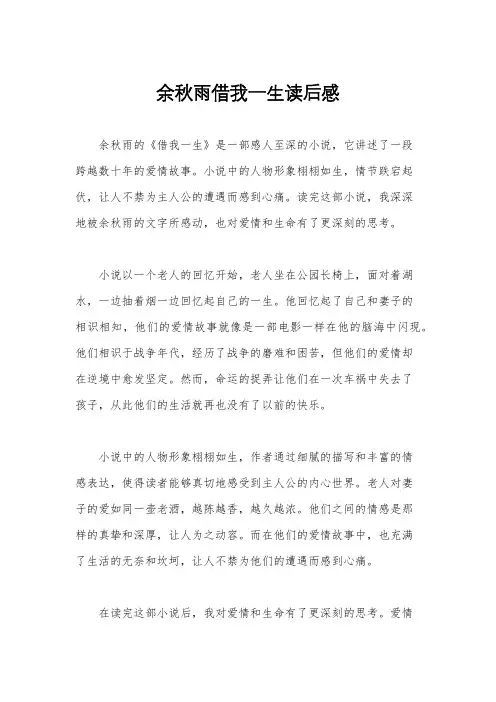 余秋雨借我一生读后感

余秋雨的《借我一生》是一部感人至深的小说，它讲述了一段跨越数十年的爱情故事。小说中的人物形象栩栩如生，情节跌宕起伏，让人不禁为主人公的遭遇而感到心痛。读完这部小说，我深深地被余秋雨的文字所感动，也对爱情和生命有了更深刻的思考。

小说以一个老人的回忆开始，老人坐在公园长椅上，面对着湖水，一边抽着烟一边回忆起自己的一生。他回忆起了自己和妻子的相识相知，他们的爱情故事就像是一部电影一样在他的脑海中闪现。他们相识于战争年代，经历了战争的磨难和困苦，但他们的爱情却在逆境中愈发坚定。然而，命运的捉弄让他们在一次车祸中失去了孩子，从此他们的生活就再也没有了以前的快乐。

小说中的人物形象栩栩如生，作者通过细腻的描写和丰富的情感表达，使得读者能够真切地感受到主人公的内心世界。老人对妻子的爱如同一壶老酒，越陈越香，越久越浓。他们之间的情感是那样的真挚和深厚，让人为之动容。而在他们的爱情故事中，也充满了生活的无奈和坎坷，让人不禁为他们的遭遇而感到心痛。

在读完这部小说后，我对爱情和生命有了更深刻的思考。爱情